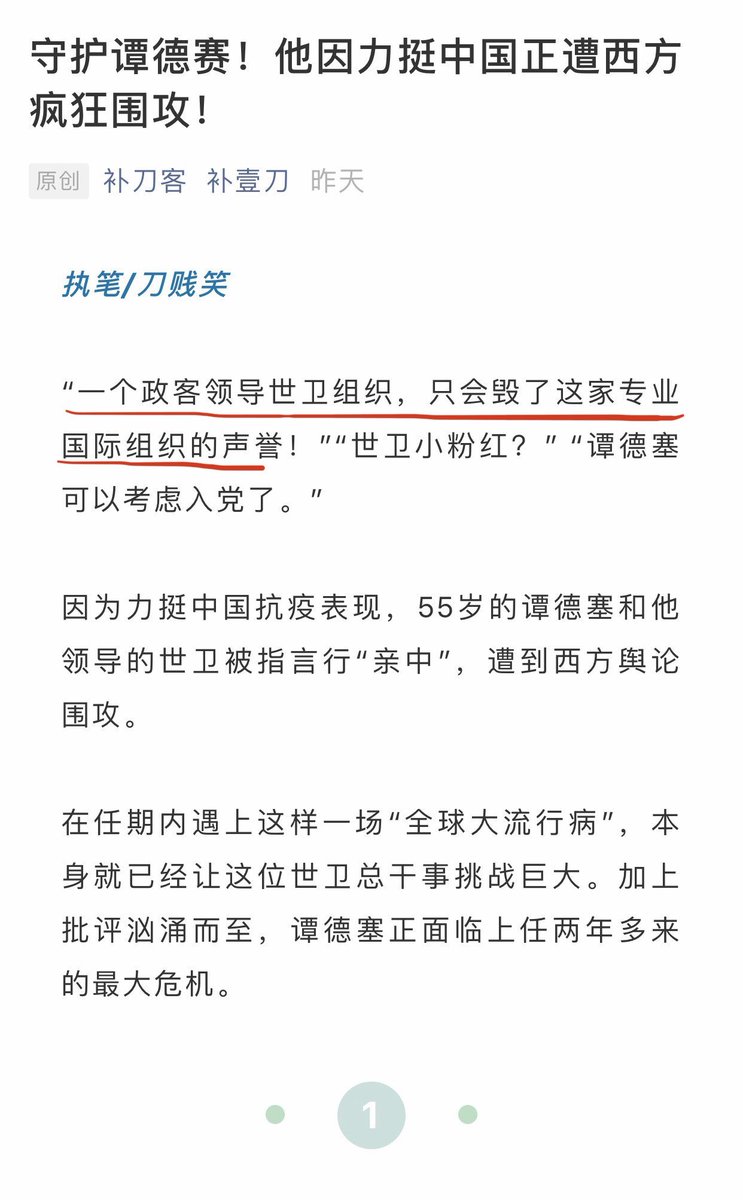 守护谭德赛！他因力挺中国正遭西方疯狂围攻！

原创 补刀客 补壹刀 昨天

执笔/刀贱笑

“一个政客领导世卫组织，只会毁了这家专业国际组织的声誉！”“世卫小粉红？”“谭德塞可以考虑入党了。”

因为力挺中国抗疫表现，55岁的谭德塞和他领导的世卫被指言行“亲中”，遭到西方舆论围攻。

在任期内遇上这样一场“全球大流行病”，本身就已经让这位世卫总干事挑战巨大。加上批评汹涌而至，谭德塞正面临上任两年多来的最大危机。

1